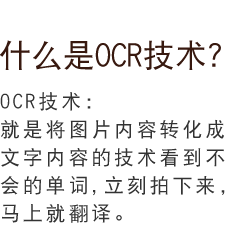 什么是OCR技术?

OCR技术:
就是将图片内容转化成文字内容的技术看到不会的单词,立刻拍下来,马上就翻译。